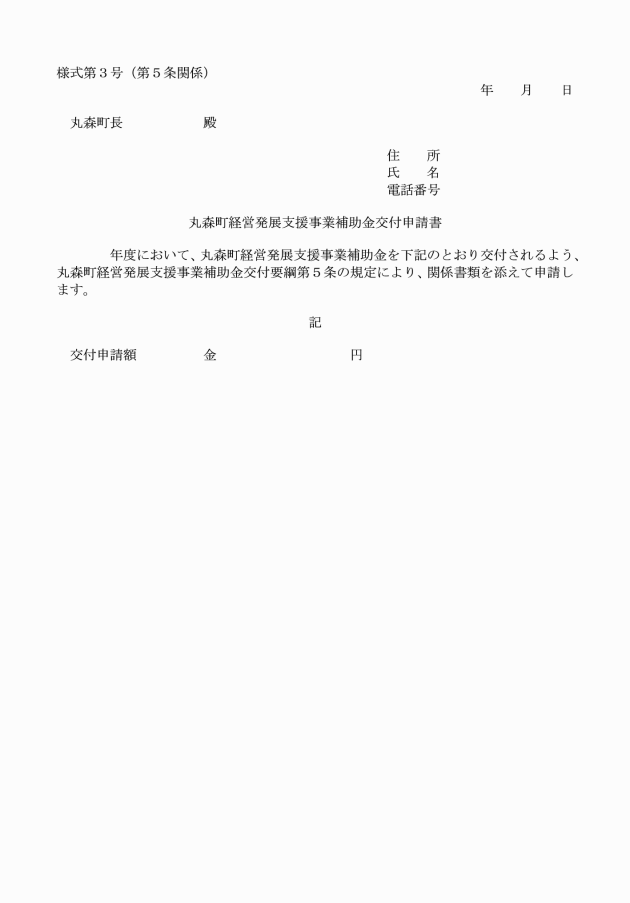 様式第３号（第５条関係）

年　月　日

丸森町長　　　　　殿

住　所
氏　名
電話番号

丸森町経営発展支援事業補助金交付申請書

年度において、丸森町経営発展支援事業補助金を下記のとおり交付されるよう、丸森町経営発展支援事業補助金交付要綱第５条の規定により、関係書類を添えて申請します。

記

交付申請額　　　　金　　　　　　　　円